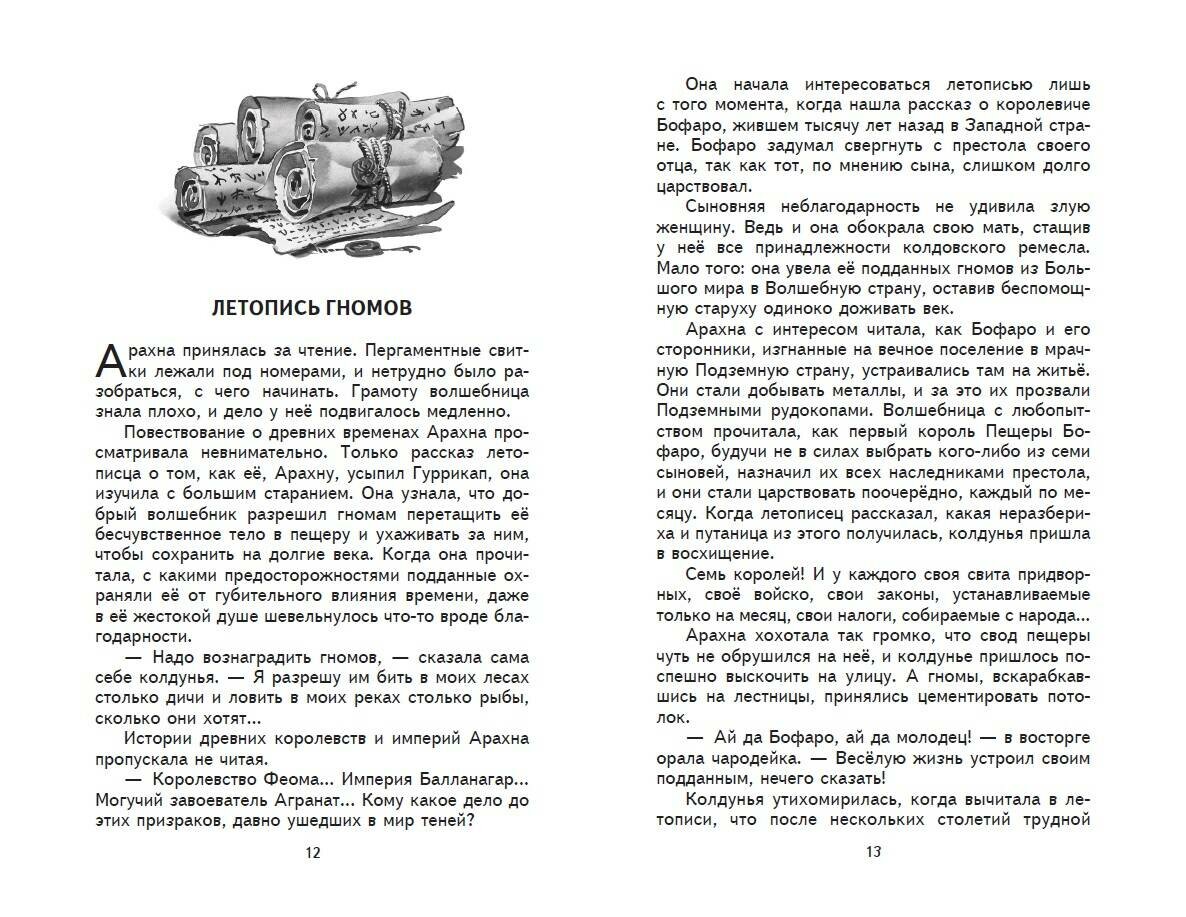 ЛЕТОПИСЬ ГНОМОВ

Арахна принялась за чтение. Пергаментные свитки лежали под номерами, и нетрудно было разобраться, с чего начинать. Грамоту волшебница знала плохо, и дело у неё подвигалось медленно.

Повествование о древних временах Арахна просматривала невнимательно. Только рассказ летописца о том, как её, Арахну, усыпил Гуррикап, она изучила с большим старанием. Она узнала, что добрый волшебник разрешил гномам перетащить её бесчувственное тело в пещеру и ухаживать за ним, чтобы сохранить на долгие века. Когда она прочитала, с какими предосторожностями подданные охраняли её от губительного влияния времени, даже в её жестокой душе шевельнулось что-то вроде благодарности.

— Надо вознаградить гномов, — сказала сама себе колдунья. — Я разрешу им бить в моих лесах столько дичи и ловить в моих реках столько рыбы, сколько они хотят...

Истории древних королевств и империй Арахна пропускала не читая.

— Королевство Феома... Империя Балланагар... Могучий завоеватель Агранат... Кому какое дело до этих призраков, давно ушедших в мир теней?

12

Она начала интересоваться летописью лишь с того момента, когда нашла рассказ о королевиче Бофаро, жившем тысячу лет назад в Западной стране. Бофаро задумал свергнуть с престола своего отца, так как тот, по мнению сына, слишком долго царствовал.

Сыновняя неблагодарность не удивила злую женщину. Ведь и она обокрала свою мать, стащив у неё все принадлежности колдовского ремесла. Мало того: она увела её подданных гномов из Большого мира в Волшебную страну, оставив беспомощную старуху одиноко доживать век.

Арахна с интересом читала, как Бофаро и его сторонники, изгнанные на вечное поселение в мрачную Подземную страну, устраивались там на житьё. Они стали добывать металлы, и за это их прозвали Подземными рудокопами. Волшебница с любопытством прочитала, как первый король Пещеры Бофаро, будучи не в силах выбрать кого-либо из семи сыновей, назначил их всех наследниками престола, и они стали царствовать поочерёдно, каждый по месяцу. Когда летописец рассказал, какая неразбериха и путаница из этого получилась, колдунья пришла в восхищение.

Семь королей! И у каждого своя свита придворных, своё войско, свои законы, устанавливаемые только на месяц, свои налоги, собираемые с народа...

Арахна хохотала так громко, что свод пещеры чуть не обрушился на неё, и колдунье пришлось поспешно выскочить на улицу. А гномы, вскарабкавшись на лестницы, принялись цементировать потолок.

— Ай да Бофаро, ай да молодец! — в восторге орала чародейка. — Весёлую жизнь устроил своим подданным, нечего сказать!

Колдунья утихомирилась, когда вычитала в летописи, что после нескольких столетий трудной

13